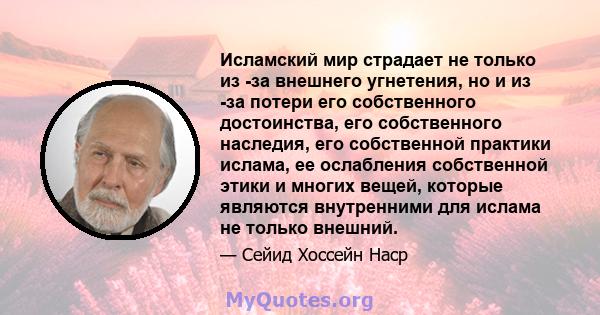 Исламский мир страдает не только из -за внешнего угнетения, но и из -за потери его собственного достоинства, его собственного наследия, его собственной практики ислама, ее ослабления собственной этики и многих вещей, которые являются внутренними для ислама не только внешний.

— Сейид Хоссейн Наср

MyQuotes.org